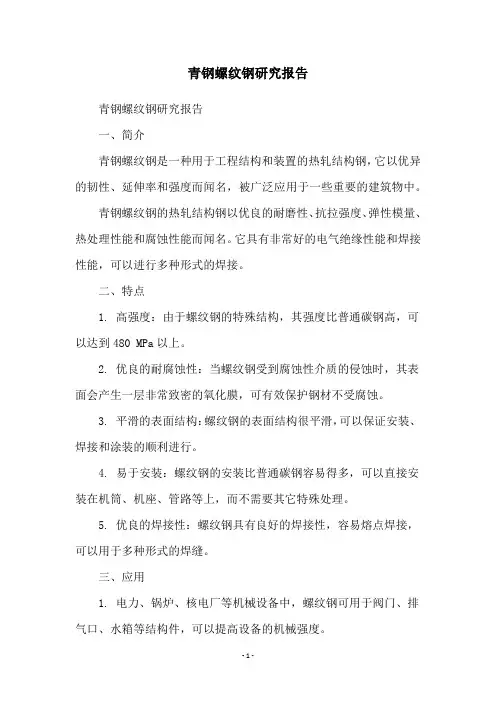 青钢螺纹钢研究报告

青钢螺纹钢研究报告

一、简介

青钢螺纹钢是一种用于工程结构和装置的热轧结构钢，它以优异的韧性、延伸率和强度而闻名，被广泛应用于一些重要的建筑物中。

青钢螺纹钢的热轧结构钢以优良的耐磨性、抗拉强度、弹性模量、热处理性能和腐蚀性能而闻名。它具有非常好的电气绝缘性能和焊接性能，可以进行多种形式的焊接。

二、特点

1. 高强度：由于螺纹钢的特殊结构，其强度比普通碳钢高，可以达到 480 MPa 以上。

2. 优良的耐腐蚀性：当螺纹钢受到腐蚀性介质的侵蚀时，其表面会产生一层非常致密的氧化膜，可有效保护钢材不受腐蚀。

3. 平滑的表面结构：螺纹钢的表面结构很平滑，可以保证安装、焊接和涂装的顺利进行。

4. 易于安装：螺纹钢的安装比普通碳钢容易得多，可以直接安装在机筒、机座、管路等上，而不需要其它特殊处理。

5. 优良的焊接性：螺纹钢具有良好的焊接性，容易熔点焊接，可以用于多种形式的焊缝。

三、应用

1. 电力、锅炉、核电厂等机械设备中，螺纹钢可用于阀门、排气口、水箱等结构件，可以提高设备的机械强度。

- 1 -